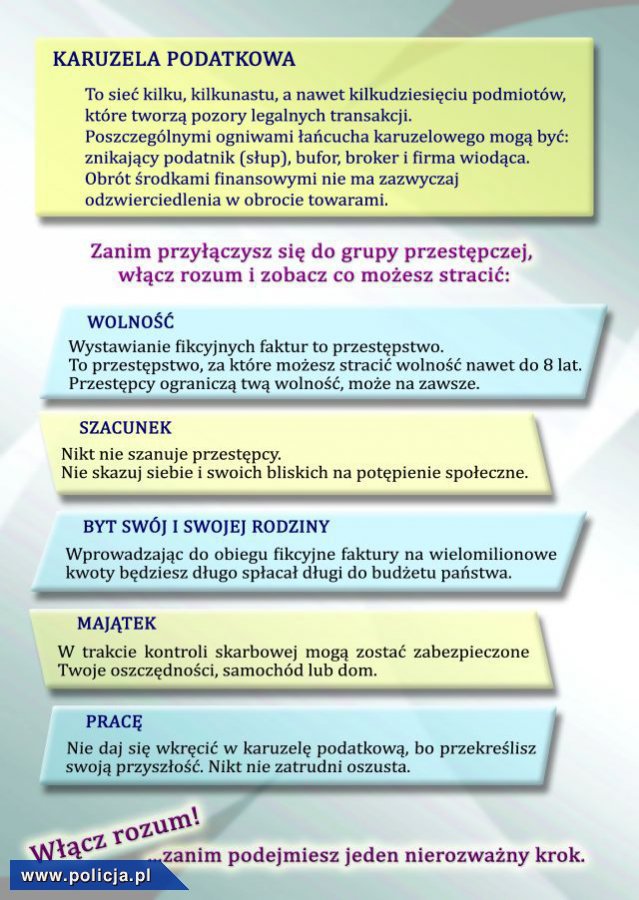 KARUZELA PODATKOWA

To sieć kilku, kilkunastu, a nawet kilkudziesięciu podmiotów, które tworzą pozory legalnych transakcji. Poszczególnymi ogniwami łańcucha karuzelowego mogą być: znikający podatnik (słup), bufor, broker i firma wiodąca. Obrót środkami finansowymi nie ma zazwyczaj odzwierciedlenia w obrocie towarami.

Zanim przyłączysz się do grupy przestępczej, włącz rozum i zobacz co możesz stracić:

WOLNOŚĆ

Wystawianie fikcyjnych faktur to przestępstwo. To przestępstwo, za które możesz stracić wolność nawet do 8 lat. Przestępcy ograniczą twą wolność, może na zawsze.

SZACUNEK

Nikt nie szanuje przestępcy. Nie skazuj siebie i swoich bliskich na potępienie społeczne.

BYT SWÓJ I SWOJEJ RODZINY

Wprowadzając do obiegu fikcyjne faktury na wielomilionowe kwoty będziesz długo spłacał długi do budżetu państwa.

MAJĄTEK

W trakcie kontroli skarbowej mogą zostać zabezpieczone Twoje oszczędności, samochód lub dom.

PRACĘ

Nie daj się wkręcić w karuzelę podatkową, bo przekreślisz swoją przyszłość. Nikt nie zatrudni oszusta.

Włącz rozum! ...zanim podejmiesz jeden nierozważny krok.

www.policja.pl